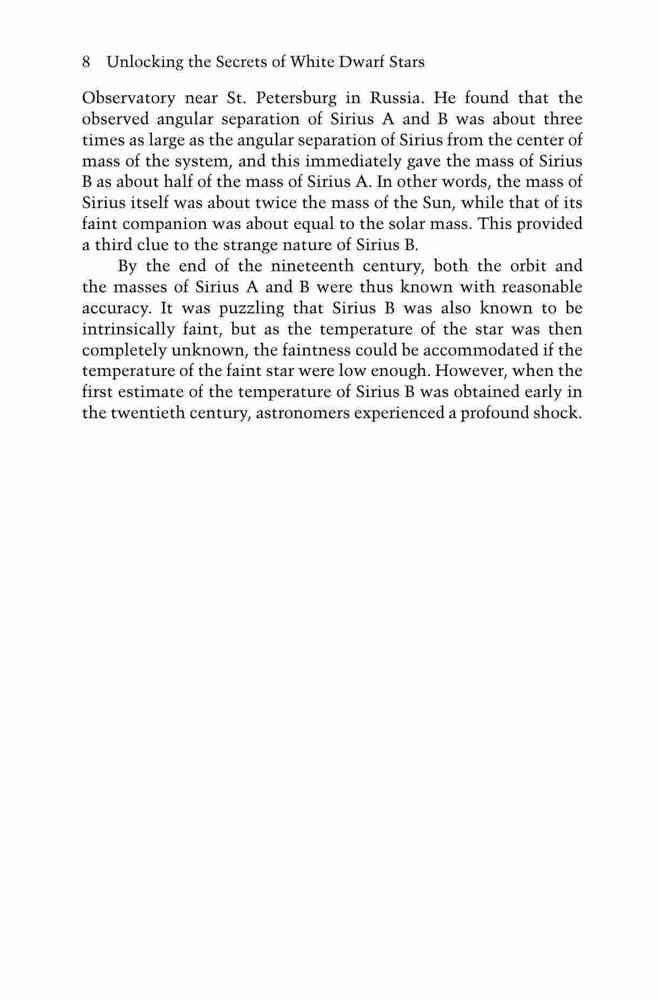 8 Unlocking the Secrets of White Dwarf Stars

Observatory near St. Petersburg in Russia. He found that the observed angular separation of Sirius A and B was about three times as large as the angular separation of Sirius from the center of mass of the system, and this immediately gave the mass of Sirius B as about half of the mass of Sirius A. In other words, the mass of Sirius itself was about twice the mass of the Sun, while that of its faint companion was about equal to the solar mass. This provided a third clue to the strange nature of Sirius B.

By the end of the nineteenth century, both the orbit and the masses of Sirius A and B were thus known with reasonable accuracy. It was puzzling that Sirius B was also known to be intrinsically faint, but as the temperature of the star was then completely unknown, the faintness could be accommodated if the temperature of the faint star were low enough. However, when the first estimate of the temperature of Sirius B was obtained early in the twentieth century, astronomers experienced a profound shock.